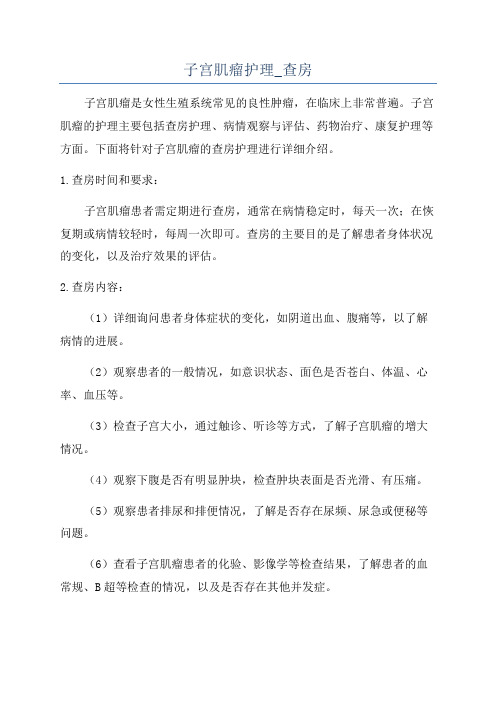 子宫肌瘤护理_查房

子宫肌瘤是女性生殖系统常见的良性肿瘤，在临床上非常普遍。子宫肌瘤的护理主要包括查房护理、病情观察与评估、药物治疗、康复护理等方面。下面将针对子宫肌瘤的查房护理进行详细介绍。

1.查房时间和要求：

子宫肌瘤患者需定期进行查房，通常在病情稳定时，每天一次；在恢复期或病情较轻时，每周一次即可。查房的主要目的是了解患者身体状况的变化，以及治疗效果的评估。

2.查房内容：

（1）详细询问患者身体症状的变化，如阴道出血、腹痛等，以了解病情的进展。

（2）观察患者的一般情况，如意识状态、面色是否苍白、体温、心率、血压等。

（3）检查子宫大小，通过触诊、听诊等方式，了解子宫肌瘤的增大情况。

（4）观察下腹是否有明显肿块，检查肿块表面是否光滑、有压痛。

（5）观察患者排尿和排便情况，了解是否存在尿频、尿急或便秘等问题。

（6）查看子宫肌瘤患者的化验、影像学等检查结果，了解患者的血常规、B超等检查的情况，以及是否存在其他并发症。